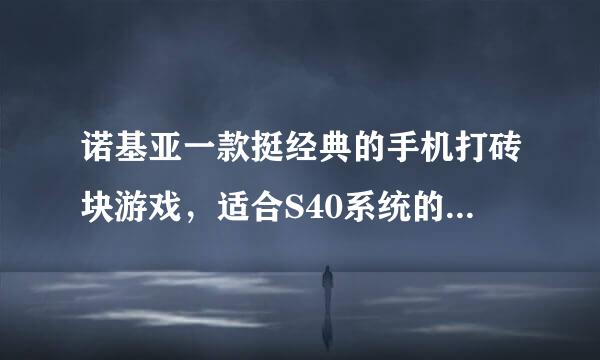 诺基亚一款挺经典的手机打砖块游戏，适合S40系统的...